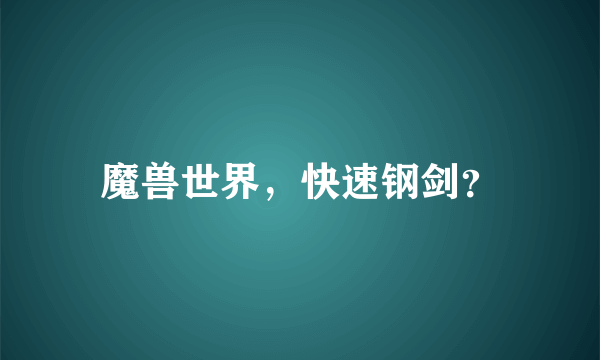 魔兽世界，快速钢剑?